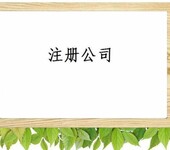 注册公司